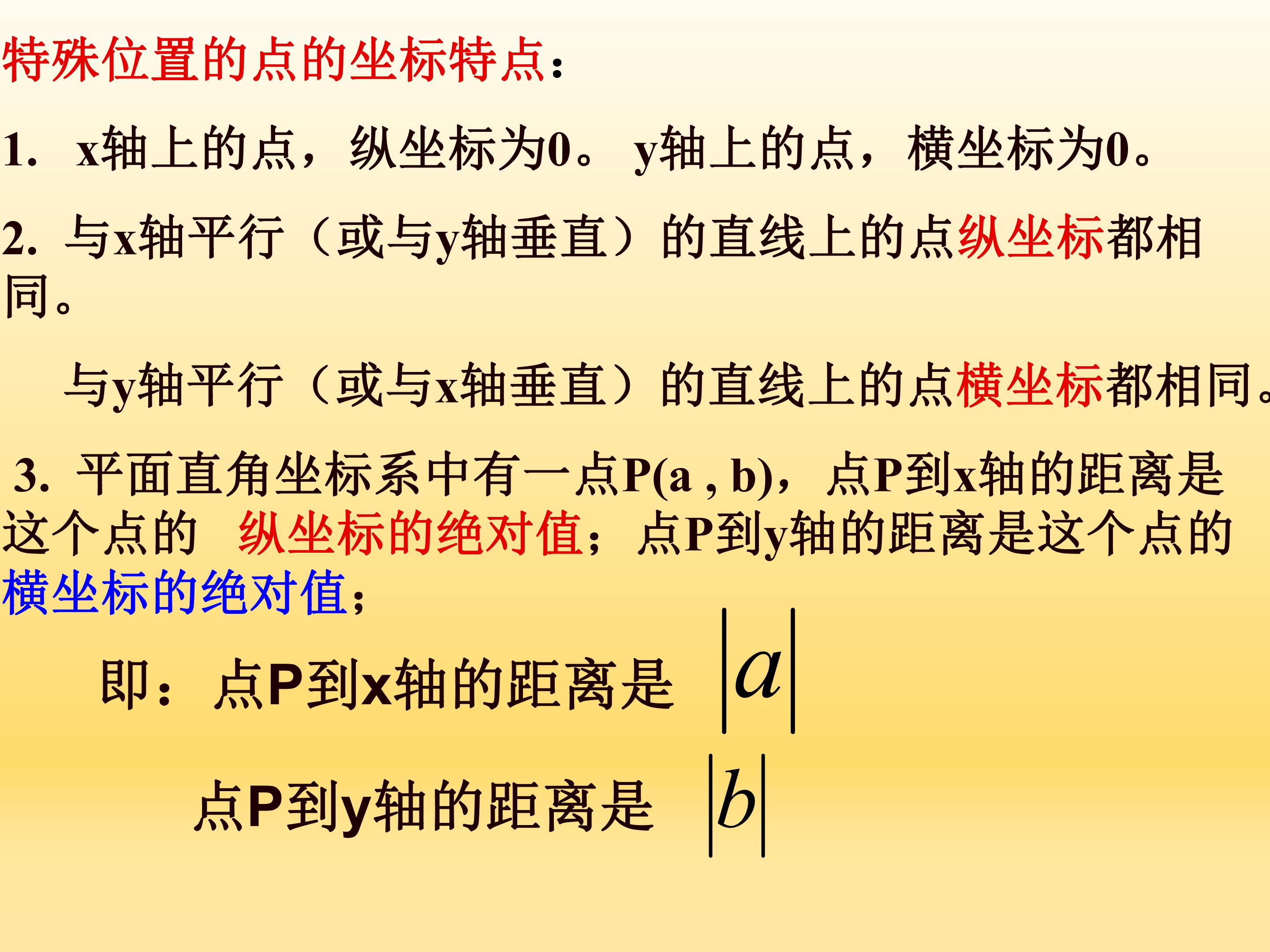 特殊位置的点的坐标特点：

1. x轴上的点，纵坐标为0。 y轴上的点，横坐标为0。

2. 与x轴平行（或与y轴垂直）的直线上的点纵坐标都相同。

与y轴平行（或与x轴垂直）的直线上的点横坐标都相同。

3. 平面直角坐标系中有一点P(a , b)，点P到x轴的距离是这个点的 纵坐标的绝对值；点P到y轴的距离是这个点的横坐标的绝对值；

即：点P到x轴的距离是 $|a|$

点P到y轴的距离是 $|b|$